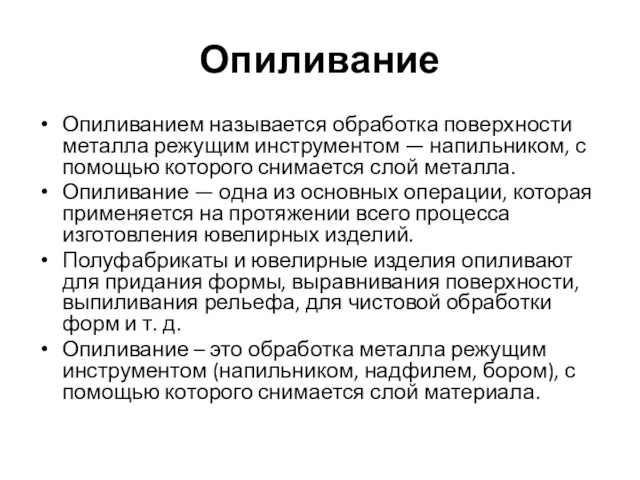 Опиливание

• Опиливанием называется обработка поверхности металла режущим инструментом — напильником, с помощью которого снимается слой металла.
• Опиливание — одна из основных операции, которая применяется на протяжении всего процесса изготовления ювелирных изделий.
• Полуфабрикаты и ювелирные изделия опиливают для придания формы, выравнивания поверхности, выпиливания рельефа, для чистовой обработки форм и т. д.
• Опиливание – это обработка металла режущим инструментом (напильником, надфилем, бором), с помощью которого снимается слой материала.